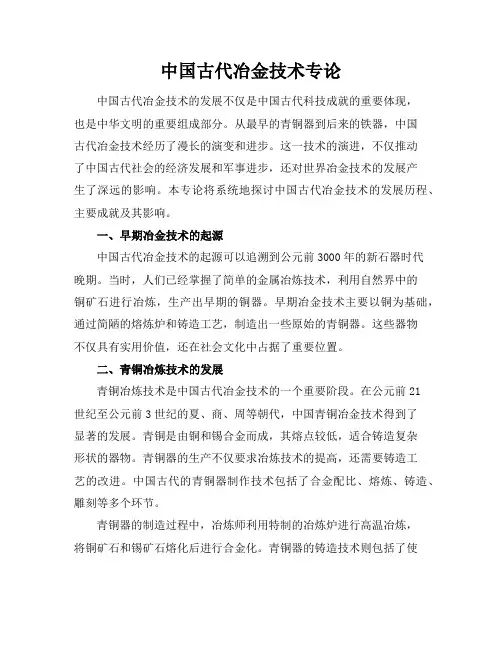 中国古代冶金技术专论

中国古代冶金技术的发展不仅是中国古代科技成就的重要体现，也是中华文明的重要组成部分。从最早的青铜器到后来的铁器，中国古代冶金技术经历了漫长的演变和进步。这一技术的演进，不仅推动了中国古代社会的经济发展和军事进步，还对世界冶金技术的发展产生了深远的影响。本专论将系统地探讨中国古代冶金技术的发展历程、主要成就及其影响。

一、早期冶金技术的起源

中国古代冶金技术的起源可以追溯到公元前3000年的新石器时代晚期。当时，人们已经掌握了简单的金属冶炼技术，利用自然界中的铜矿石进行冶炼，生产出早期的铜器。早期冶金技术主要以铜为基础，通过简陋的熔炼炉和铸造工艺，制造出一些原始的青铜器。这些器物不仅具有实用价值，还在社会文化中占据了重要位置。

二、青铜冶炼技术的发展

青铜冶炼技术是中国古代冶金技术的一个重要阶段。在公元前21世纪至公元前3世纪的夏、商、周等朝代，中国青铜冶金技术得到了显著的发展。青铜是由铜和锡合金而成，其熔点较低，适合铸造复杂形状的器物。青铜器的生产不仅要求冶炼技术的提高，还需要铸造工艺的改进。中国古代的青铜器制作技术包括了合金配比、熔炼、铸造、雕刻等多个环节。

青铜器的制造过程中，冶炼师利用特制的冶炼炉进行高温冶炼，将铜矿石和锡矿石熔化后进行合金化。青铜器的铸造技术则包括了使